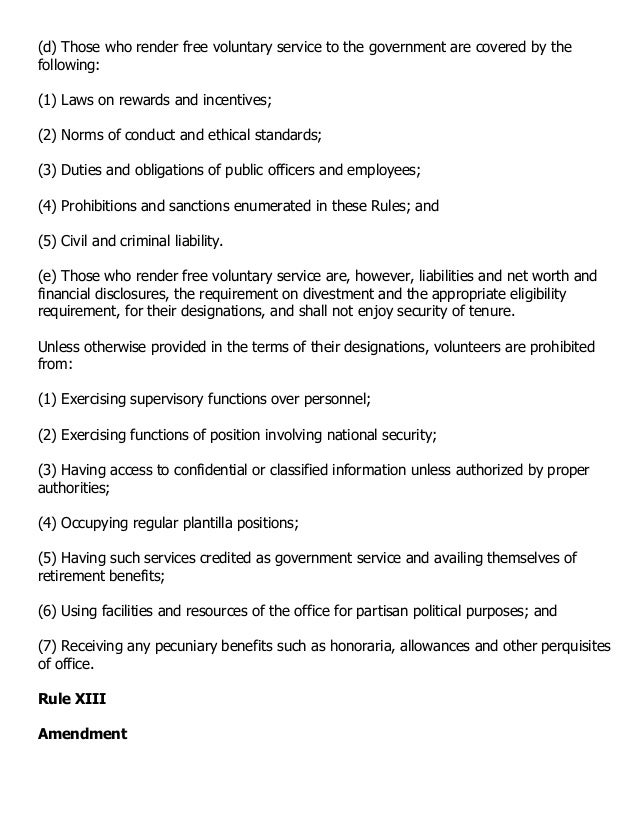 (d) Those who render free voluntary service to the government are covered by the following:

(1) Laws on rewards and incentives;

(2) Norms of conduct and ethical standards;

(3) Duties and obligations of public officers and employees;

(4) Prohibitions and sanctions enumerated in these Rules; and

(5) Civil and criminal liability.

(e) Those who render free voluntary service are, however, liabilities and net worth and financial disclosures, the requirement on divestment and the appropriate eligibility requirement, for their designations, and shall not enjoy security of tenure.

Unless otherwise provided in the terms of their designations, volunteers are prohibited from:

(1) Exercising supervisory functions over personnel;

(2) Exercising functions of position involving national security;

(3) Having access to confidential or classified information unless authorized by proper authorities;

(4) Occupying regular plantilla positions;

(5) Having such services credited as government service and availing themselves of retirement benefits;

(6) Using facilities and resources of the office for partisan political purposes; and

(7) Receiving any pecuniary benefits such as honoraria, allowances and other perquisites of office.

**Rule XIII**

**Amendment**